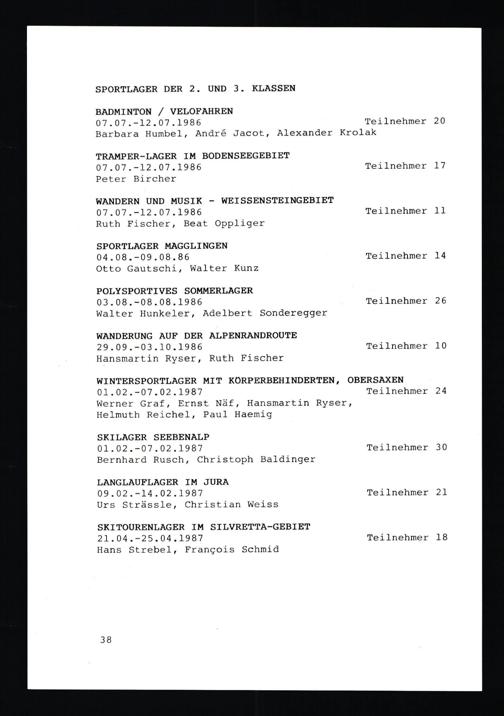 SPORTLAGER DER 2. UND 3. KLASSEN

BADMINTON / VELOFAHREN
07.07.-12.07.1986 Teilnehmer 20
Barbara Humbel, André Jacot, Alexander Krolak

TRAMPER-LAGER IM BODENSEEGEBIET
07.07.-12.07.1986 Teilnehmer 17
Peter Bircher

WANDERN UND MUSIK - WEISSENSTEINGEBIET
07.07.-12.07.1986 Teilnehmer 11
Ruth Fischer, Beat Oppliger

SPORTLAGER MAGGLINGEN
04.08.-09.08.86 Teilnehmer 14
Otto Gautschi, Walter Kunz

POLYSPORTIVES SOMMERLAGER
03.08.-08.08.1986 Teilnehmer 26
Walter Hunkeler, Adelbert Sonderegger

WANDERUNG AUF DER ALPENRANDROUTE
29.09.-03.10.1986 Teilnehmer 10
Hansmartin Ryser, Ruth Fischer

WINTERSPORTLAGER MIT KÖRPERBEHINDERTEN, OBERSAXEN
01.02.-07.02.1987 Teilnehmer 24
Werner Graf, Ernst Näf, Hansmartin Ryser,
Helmuth Reichel, Paul Haemig

SKILAGER SEEBENALP
01.02.-07.02.1987 Teilnehmer 30
Bernhard Rusch, Christoph Baldinger

LANGLAUFLAGER IM JURA
09.02.-14.02.1987 Teilnehmer 21
Urs Strässle, Christian Weiss

SKITOURENLAGER IM SILVRETTA-GEBIET
21.04.-25.04.1987 Teilnehmer 18
Hans Strebel, François Schmid

38